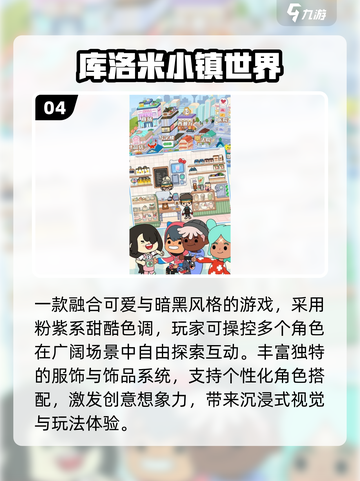 九游

库洛米小镇世界

04

一款融合可爱与暗黑风格的游戏，采用粉紫系甜酷色调，玩家可操控多个角色在广阔场景中自由探索互动。丰富独特的服饰与饰品系统，支持个性化角色搭配，激发创意想象力，带来沉浸式视觉与玩法体验。